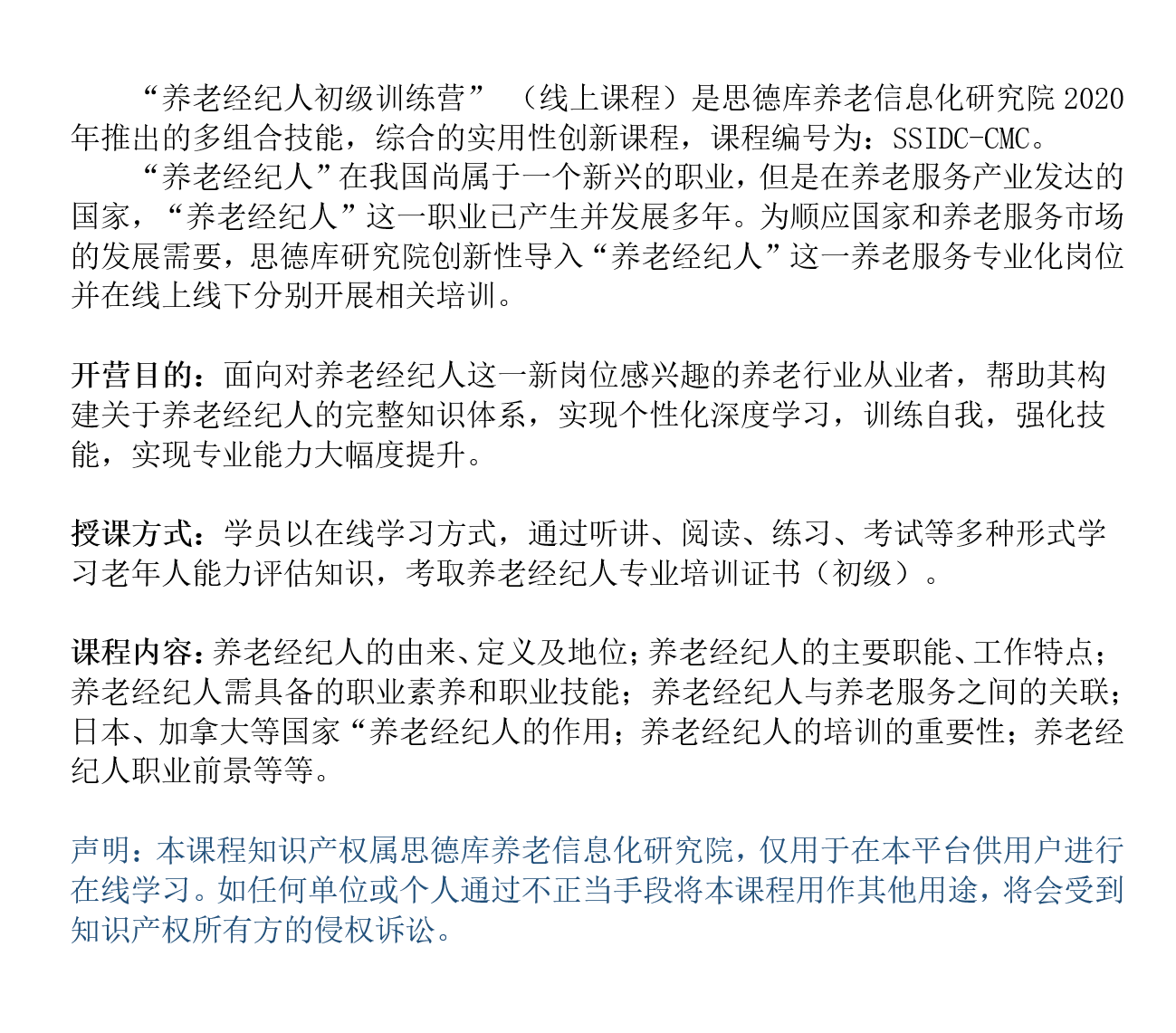 “养老经纪人初级训练营”（线上课程）是思德库养老信息化研究院2020年推出的多组合技能，综合的实用性创新课程，课程编号为：SSIDC-CMC。

“养老经纪人”在我国尚属于一个新兴的职业，但是在养老服务产业发达的国家，“养老经纪人”这一职业已产生并发展多年。为顺应国家和养老服务市场的发展需要，思德库研究院创新性导入“养老经纪人”这一养老服务专业化岗位并在线上线下分别开展相关培训。

开营目的：面向对养老经纪人这一新岗位感兴趣的养老行业从业者，帮助其构建关于养老经纪人的完整知识体系，实现个性化深度学习，训练自我，强化技能，实现专业能力大幅度提升。

授课方式：学员以在线学习方式，通过听讲、阅读、练习、考试等多种形式学习老年人能力评估知识，考取养老经纪人专业培训证书（初级）。

课程内容：养老经纪人的由来、定义及地位；养老经纪人的主要职能、工作特点；养老经纪人需具备的职业素养和职业技能；养老经纪人与养老服务之间的关联；日本、加拿大等国家“养老经纪人的作用；养老经纪人的培训的重要性；养老经纪人职业前景等等。

声明：本课程知识产权属思德库养老信息化研究院，仅用于在本平台供用户进行在线学习。如任何单位或个人通过不正当手段将本课程用作其他用途，将会受到知识产权所有方的侵权诉讼。